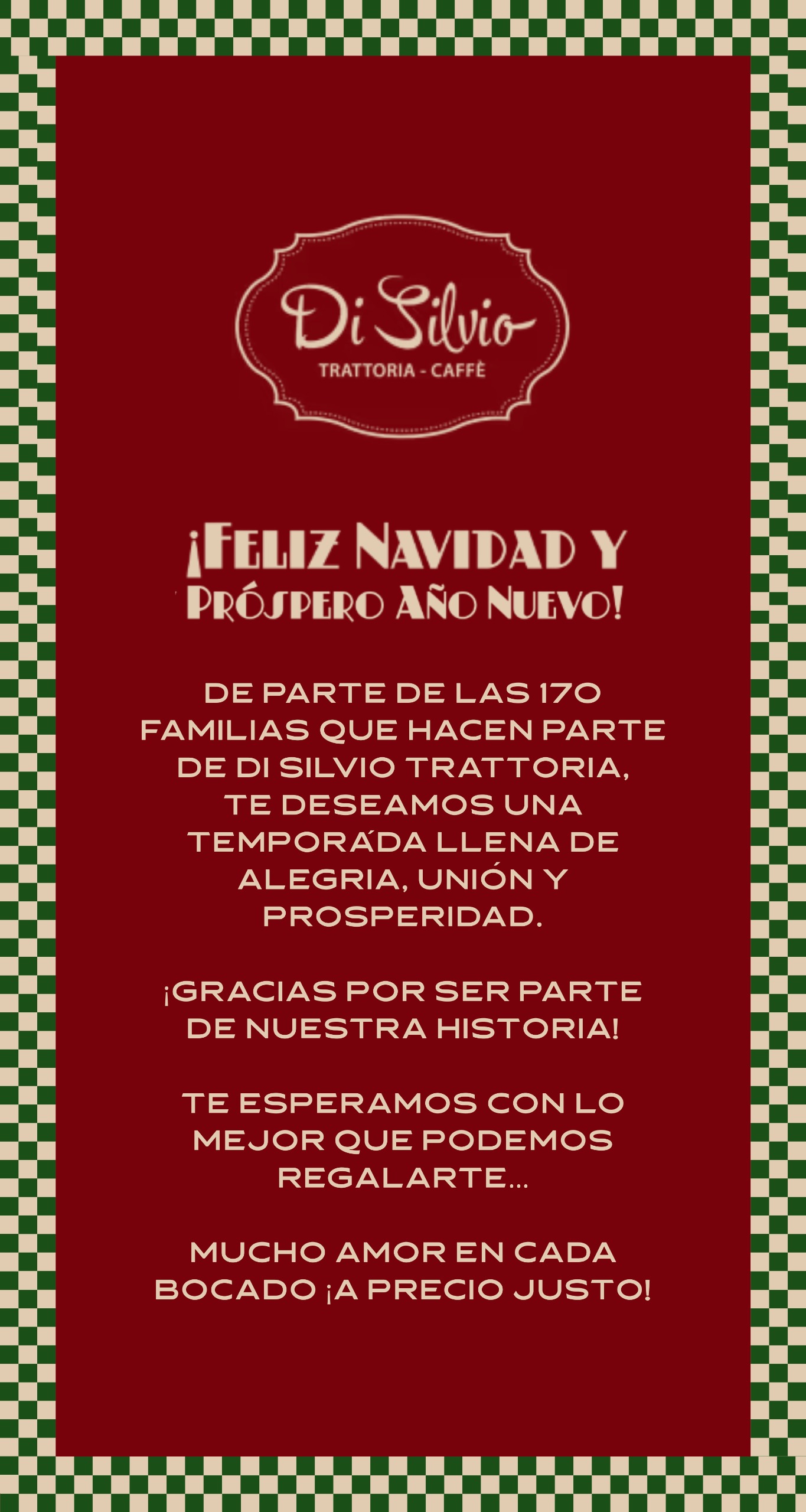 Di Silvio
TRATTORIA - CAFFÈ

¡FELIZ NAVIDAD Y
PRÓSPERO AÑO NUEVO!

DE PARTE DE LAS 170 FAMILIAS QUE HACEN PARTE DE DI SILVIO TRATTORIA, TE DESEAMOS UNA TEMPORÁDA LLENA DE ALEGRIA, UNIÓN Y PROSPERIDAD.

¡GRACIAS POR SER PARTE DE NUESTRA HISTORIA!

TE ESPERAMOS CON LO MEJOR QUE PODEMOS REGALARTE...

MUCHO AMOR EN CADA BOCADO ¡A PRECIO JUSTO!